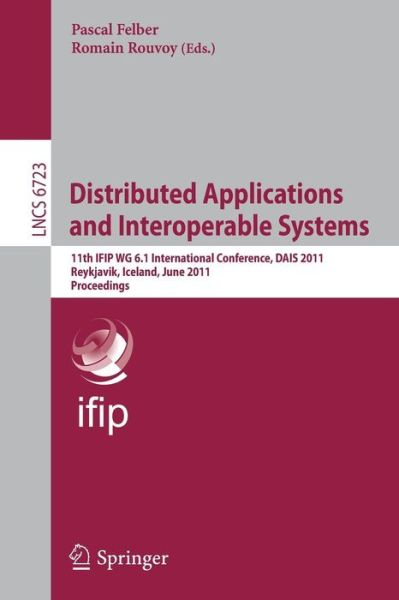 Pascal Felber
Romain Rouvoy (Eds.)

LNCS 6723

Distributed Applications and Interoperable Systems

11th IFIP WG 6.1 International Conference, DAIS 2011
Reykjavik, Iceland, June 2011
Proceedings

ifip

Springer